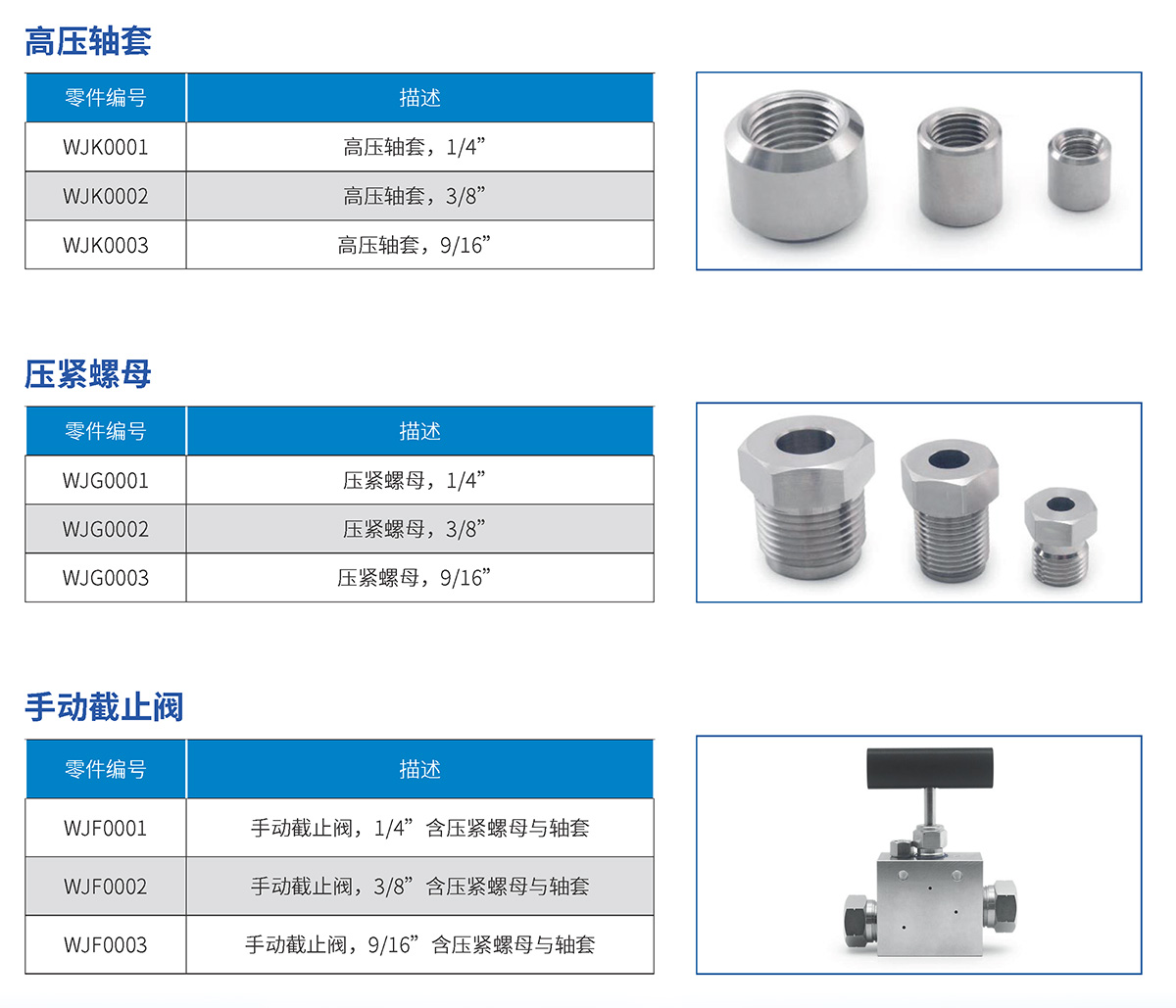 高压轴套

| 零件编号 | 描述 |
|---|---|
| WJK0001 | 高压轴套，1/4” |
| WJK0002 | 高压轴套，3/8” |
| WJK0003 | 高压轴套，9/16” |

压紧螺母

| 零件编号 | 描述 |
|---|---|
| WJG0001 | 压紧螺母，1/4” |
| WJG0002 | 压紧螺母，3/8” |
| WJG0003 | 压紧螺母，9/16” |

手动截止阀

| 零件编号 | 描述 |
|---|---|
| WJF0001 | 手动截止阀，1/4”含压紧螺母与轴套 |
| WJF0002 | 手动截止阀，3/8”含压紧螺母与轴套 |
| WJF0003 | 手动截止阀，9/16”含压紧螺母与轴套 |